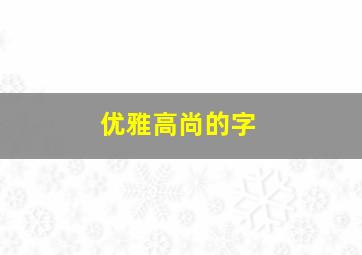 优雅高尚的字